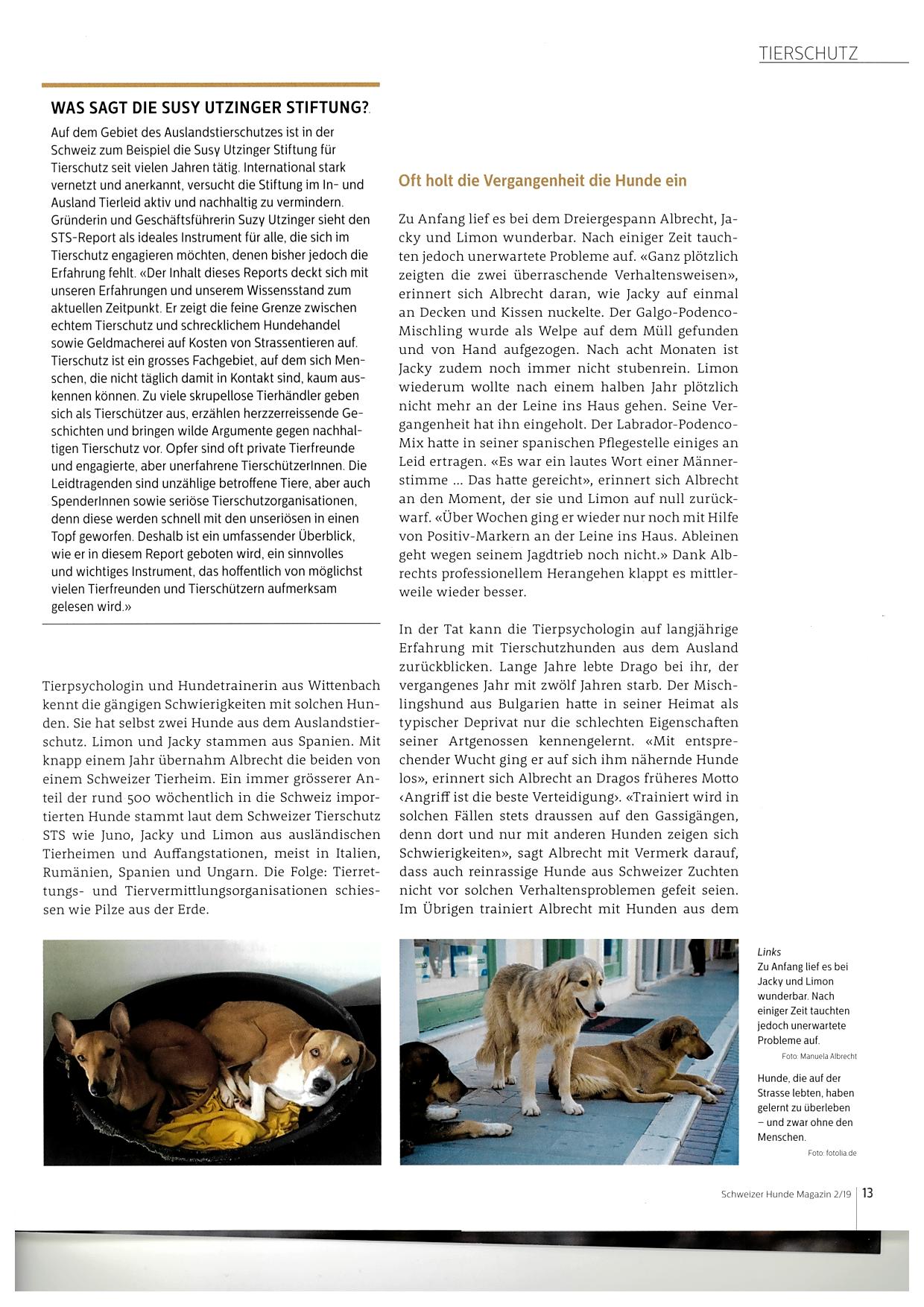 TIERSCHUTZ

WAS SAGT DIE SUSY UTZINGER STIFTUNG?

Auf dem Gebiet des Auslandstierschutzes ist in der Schweiz zum Beispiel die Susy Utzinger Stiftung für Tierschutz seit vielen Jahren tätig. International stark vernetzt und anerkannt, versucht die Stiftung im In- und Ausland Tierleid aktiv und nachhaltig zu vermindern. Gründerin und Geschäftsführerin Suzy Utzinger sieht den STS-Report als ideales Instrument für alle, die sich im Tierschutz engagieren möchten, denen bisher jedoch die Erfahrung fehlt. «Der Inhalt dieses Reports deckt sich mit unseren Erfahrungen und unserem Wissensstand zum aktuellen Zeitpunkt. Er zeigt die feine Grenze zwischen echtem Tierschutz und schrecklichem Hundehandel sowie Geldmacherei auf Kosten von Strassentieren auf. Tierschutz ist ein grosses Fachgebiet, auf dem sich Menschen, die nicht täglich damit in Kontakt sind, kaum auskennen können. Zu viele skrupellose Tierhändler geben sich als Tierschützer aus, erzählen herzzerreissende Geschichten und bringen wilde Argumente gegen nachhaltigen Tierschutz vor. Opfer sind oft private Tierfreunde und engagierte, aber unerfahrene TierschützerInnen. Die Leidtragenden sind unzählige betroffene Tiere, aber auch SpenderInnen sowie seriöse Tierschutzorganisationen, denn diese werden schnell mit den unseriösen in einen Topf geworfen. Deshalb ist ein umfassender Überblick, wie er in diesem Report geboten wird, ein sinnvolles und wichtiges Instrument, das hoffentlich von möglichst vielen Tierfreunden und Tierschützern aufmerksam gelesen wird.»

Tierpsychologin und Hundetrainerin aus Wittenbach kennt die gängigen Schwierigkeiten mit solchen Hunden. Sie hat selbst zwei Hunde aus dem Auslandstierschutz. Limon und Jacky stammen aus Spanien. Mit knapp einem Jahr übernahm Albrecht die beiden von einem Schweizer Tierheim. Ein immer grösserer Anteil der rund 500 wöchentlich in die Schweiz importierten Hunde stammt laut dem Schweizer Tierschutz STS wie Juno, Jacky und Limon aus ausländischen Tierheimen und Auffangstationen, meist in Italien, Rumänien, Spanien und Ungarn. Die Folge: Tierrettungs- und Tiervermittlungsorganisationen schiessen wie Pilze aus der Erde.

Oft holt die Vergangenheit die Hunde ein

Zu Anfang lief es bei dem Dreiergespann Albrecht, Jacky und Limon wunderbar. Nach einiger Zeit tauchten jedoch unerwartete Probleme auf. «Ganz plötzlich zeigten die zwei überraschende Verhaltensweisen», erinnert sich Albrecht daran, wie Jacky auf einmal an Decken und Kissen nuckelte. Der Galgo-Podenco-Mischling wurde als Welpe auf dem Müll gefunden und von Hand aufgezogen. Nach acht Monaten ist Jacky zudem noch immer nicht stubenrein. Limon wiederum wollte nach einem halben Jahr plötzlich nicht mehr an der Leine ins Haus gehen. Seine Vergangenheit hat ihn eingeholt. Der Labrador-Podenco-Mix hatte in seiner spanischen Pflegestelle einiges an Leid ertragen. «Es war ein lautes Wort einer Männerstimme ... Das hatte gereicht», erinnert sich Albrecht an den Moment, der sie und Limon auf null zurückwarf. «Über Wochen ging er wieder nur noch mit Hilfe von Positiv-Markern an der Leine ins Haus. Ableinen geht wegen seinem Jagdtrieb noch nicht.» Dank Albrechts professionellem Herangehen klappt es mittlerweile wieder besser.

In der Tat kann die Tierpsychologin auf langjährige Erfahrung mit Tierschutzhunden aus dem Ausland zurückblicken. Lange Jahre lebte Drago bei ihr, der vergangenes Jahr mit zwölf Jahren starb. Der Mischlingshund aus Bulgarien hatte in seiner Heimat als typischer Deprivat nur die schlechten Eigenschaften seiner Artgenossen kennengelernt. «Mit entsprechender Wucht ging er auf sich ihm nähernde Hunde los», erinnert sich Albrecht an Dragos früheres Motto ‹Angriff ist die beste Verteidigung›. «Trainiert wird in solchen Fällen stets draussen auf den Gassigängen, denn dort und nur mit anderen Hunden zeigen sich Schwierigkeiten», sagt Albrecht mit Vermerk darauf, dass auch reinrassige Hunde aus Schweizer Zuchten nicht vor solchen Verhaltensproblemen gefeit seien. Im Übrigen trainiert Albrecht mit Hunden aus dem

Links
Zu Anfang lief es bei Jacky und Limon wunderbar. Nach einiger Zeit tauchten jedoch unerwartete Probleme auf.
Foto: Manuela Albrecht

Hunde, die auf der Strasse lebten, haben gelernt zu überleben – und zwar ohne den Menschen.
Foto: fotolia.de

Schweizer Hunde Magazin 2/19 | 13